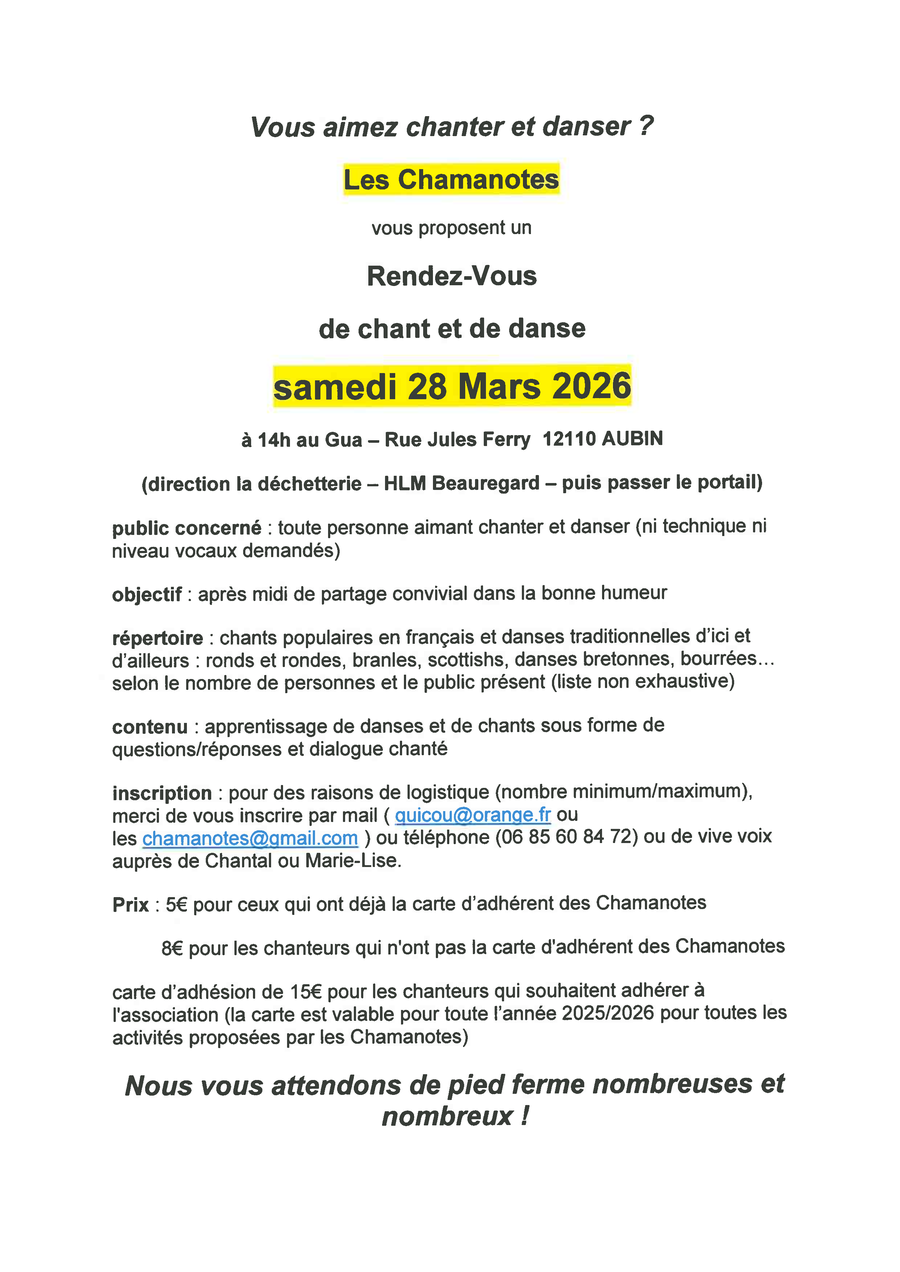 Vous aimez chanter et danser ?

Les Chamanotes

vous proposent un

Rendez-Vous

de chant et de danse

samedi 28 Mars 2026

à 14h au Gua – Rue Jules Ferry 12110 AUBIN

(direction la déchetterie – HLM Beauregard – puis passer le portail)

public concerné : toute personne aimant chanter et danser (ni technique ni niveau vocaux demandés)

objectif : après midi de partage convivial dans la bonne humeur

répertoire : chants populaires en français et danses traditionnelles d'ici et d'ailleurs : ronds et rondes, branles, scottishs, danses bretonnes, bourrées... selon le nombre de personnes et le public présent (liste non exhaustive)

contenu : apprentissage de danses et de chants sous forme de questions/réponses et dialogue chanté

inscription : pour des raisons de logistique (nombre minimum/maximum), merci de vous inscrire par mail ( quicou@orange.fr ou les chamanotes@gmail.com ) ou téléphone (06 85 60 84 72) ou de vive voix auprès de Chantal ou Marie-Lise.

Prix : 5€ pour ceux qui ont déjà la carte d'adhérent des Chamanotes

8€ pour les chanteurs qui n'ont pas la carte d'adhérent des Chamanotes

carte d'adhésion de 15€ pour les chanteurs qui souhaitent adhérer à l'association (la carte est valable pour toute l'année 2025/2026 pour toutes les activités proposées par les Chamanotes)

Nous vous attendons de pied ferme nombreuses et nombreux !